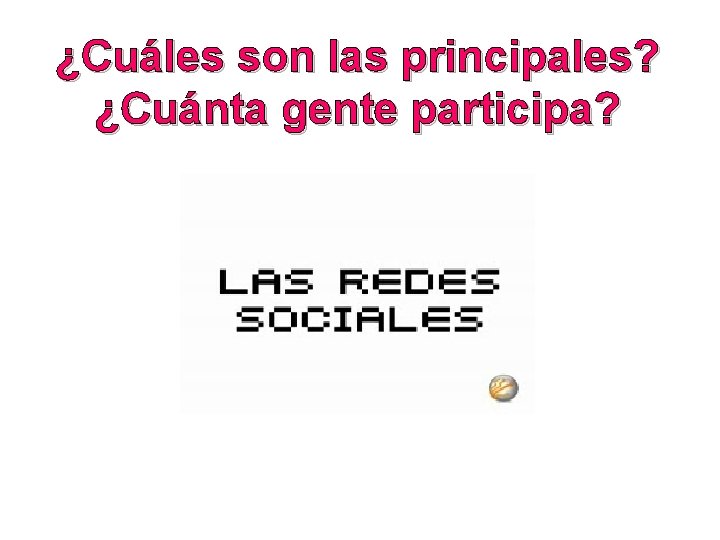 ¿Cuáles son las principales?
¿Cuánta gente participa?

LAS REDES SOCIALES